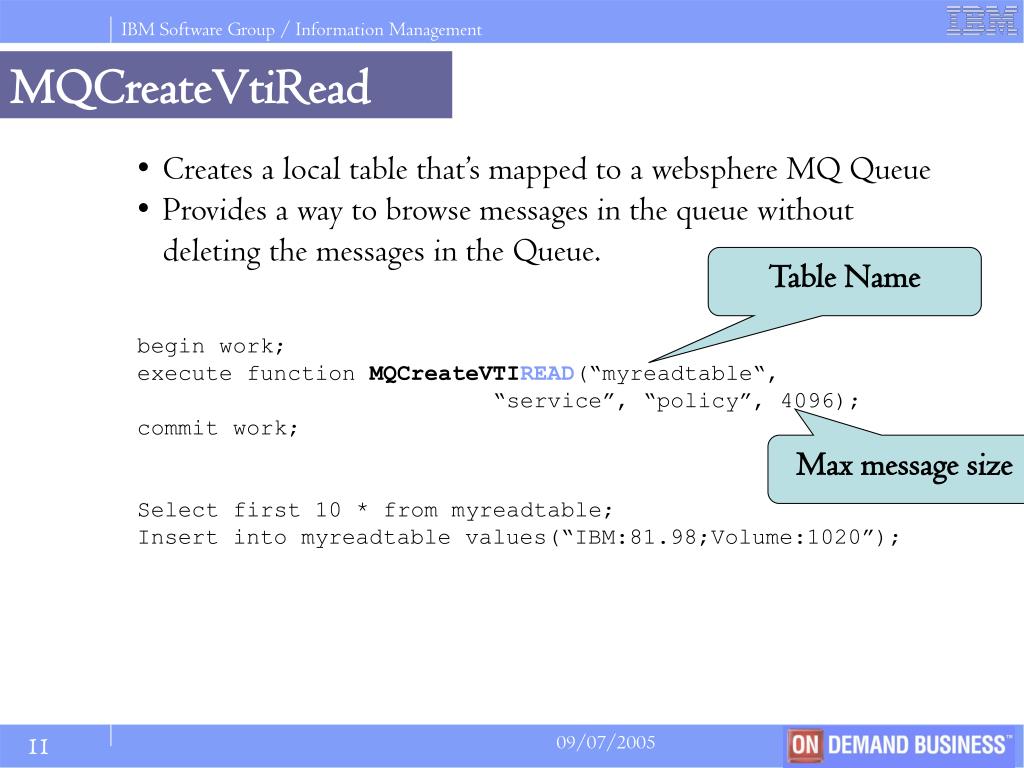 IBM Software Group / Information Management

IBM

MQCreateVtiRead

• Creates a local table that's mapped to a websphere MQ Queue
• Provides a way to browse messages in the queue without deleting the messages in the Queue.

Table Name

begin work;
execute function MQCreateVTIREAD("myreadtable",
"service", "policy", 4096);
commit work;

Max message size

Select first 10 * from myreadtable;
Insert into myreadtable values("IBM:81.98;Volume:1020");

11

09/07/2005

ON DEMAND BUSINESS™